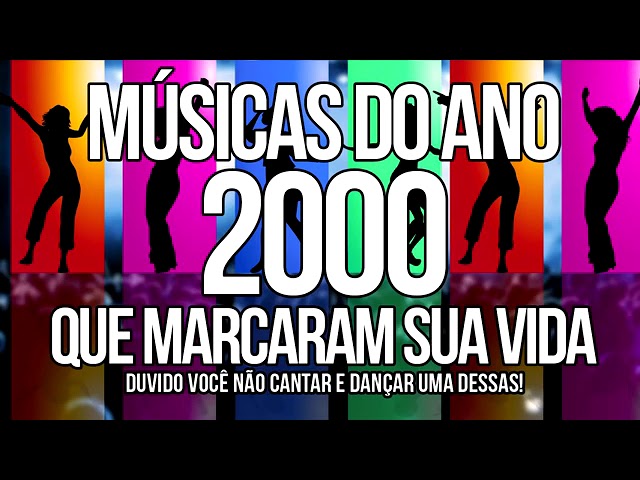 MÚSICAS DO ANO
2000
QUE MARCARAM SUA VIDA
DUVIDO VOCÊ NÃO CANTAR E DANÇAR UMA DESSAS!